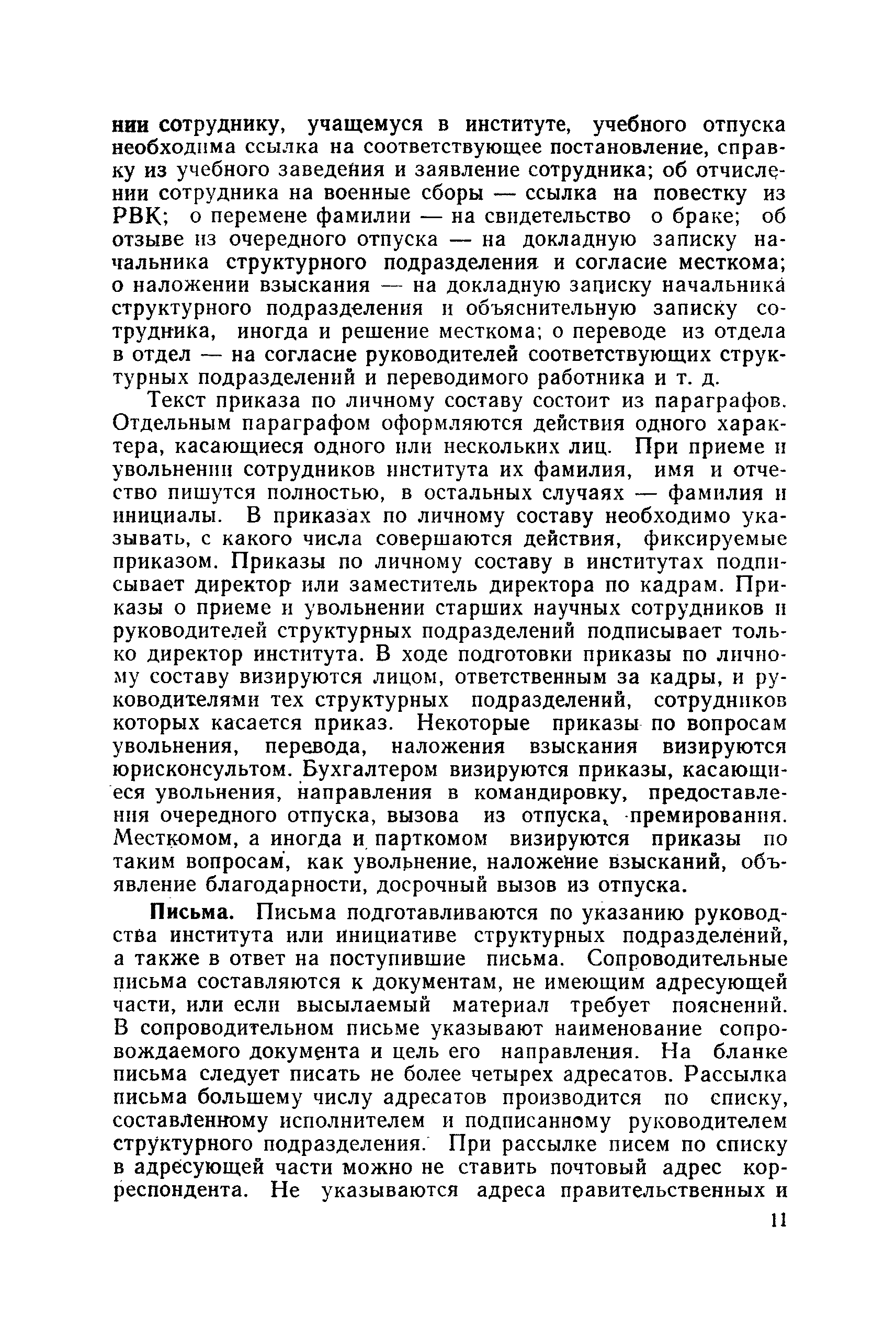 нии сотруднику, учащемуся в институте, учебного отпуска необходима ссылка на соответствующее постановление, справку из учебного заведения и заявление сотрудника; об отчислении сотрудника на военные сборы — ссылка на повестку из РВК; о перемене фамилии — на свидетельство о браке; об отзыве из очередного отпуска — на докладную записку начальника структурного подразделения и согласие месткома; о наложении взыскания — на докладную записку начальника структурного подразделения и объяснительную записку сотрудника, иногда и решение месткома; о переводе из отдела в отдел — на согласие руководителей соответствующих структурных подразделений и переводимого работника и т. д.

Текст приказа по личному составу состоит из параграфов. Отдельным параграфом оформляются действия одного характера, касающиеся одного или нескольких лиц. При приеме и увольнении сотрудников института их фамилия, имя и отчество пишутся полностью, в остальных случаях — фамилия и инициалы. В приказах по личному составу необходимо указывать, с какого числа совершаются действия, фиксируемые приказом. Приказы по личному составу в институтах подписывает директор или заместитель директора по кадрам. Приказы о приеме и увольнении старших научных сотрудников и руководителей структурных подразделений подписывает только директор института. В ходе подготовки приказы по личному составу визируются лицом, ответственным за кадры, и руководителями тех структурных подразделений, сотрудников которых касается приказ. Некоторые приказы по вопросам увольнения, перевода, наложения взыскания визируются юрисконсультом. Бухгалтером визируются приказы, касающиеся увольнения, направления в командировку, предоставления очередного отпуска, вызова из отпуска, премирования. Месткомом, а иногда и парткомом визируются приказы по таким вопросам, как увольнение, наложение взысканий, объявление благодарности, досрочный вызов из отпуска.

Письма. Письма подготавливаются по указанию руководства института или инициативе структурных подразделений, а также в ответ на поступившие письма. Сопроводительные письма составляются к документам, не имеющим адресующей части, или если высылаемый материал требует пояснений. В сопроводительном письме указывают наименование сопровождаемого документа и цель его направления. На бланке письма следует писать не более четырех адресатов. Рассылка письма большему числу адресатов производится по списку, составленному исполнителем и подписанному руководителем структурного подразделения. При рассылке писем по списку в адресующей части можно не ставить почтовый адрес корреспондента. Не указываются адреса правительственных и

11